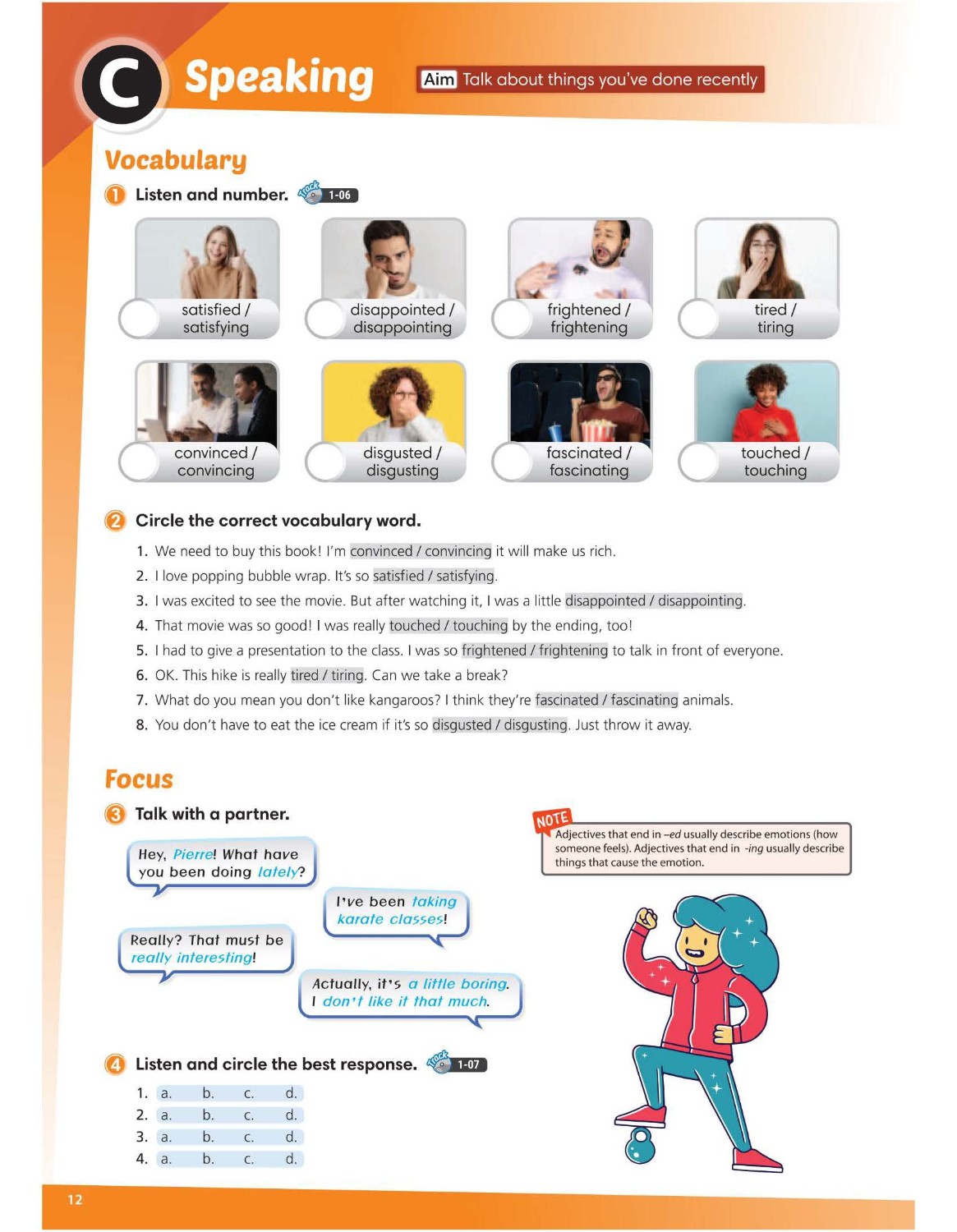 C Speaking

Aim Talk about things you've done recently

Vocabulary

1 Listen and number. Track 1-06

satisfied / satisfying

disappointed / disappointing

frightened / frightening

tired / tiring

convinced / convincing

disgusted / disgusting

fascinated / fascinating

touched / touching

2 Circle the correct vocabulary word.

1. We need to buy this book! I'm convinced / convincing it will make us rich.
2. I love popping bubble wrap. It's so satisfied / satisfying.
3. I was excited to see the movie. But after watching it, I was a little disappointed / disappointing.
4. That movie was so good! I was really touched / touching by the ending, too!
5. I had to give a presentation to the class. I was so frightened / frightening to talk in front of everyone.
6. OK. This hike is really tired / tiring. Can we take a break?
7. What do you mean you don't like kangaroos? I think they're fascinated / fascinating animals.
8. You don't have to eat the ice cream if it's so disgusted / disgusting. Just throw it away.

Focus

3 Talk with a partner.

Hey, Pierre! What have you been doing lately?

I've been taking karate classes!

Really? That must be really interesting!

Actually, it's a little boring. I don't like it that much.

NOTE
Adjectives that end in –ed usually describe emotions (how someone feels). Adjectives that end in -ing usually describe things that cause the emotion.

4 Listen and circle the best response. Track 1-07

1. a. b. c. d.
2. a. b. c. d.
3. a. b. c. d.
4. a. b. c. d.

12